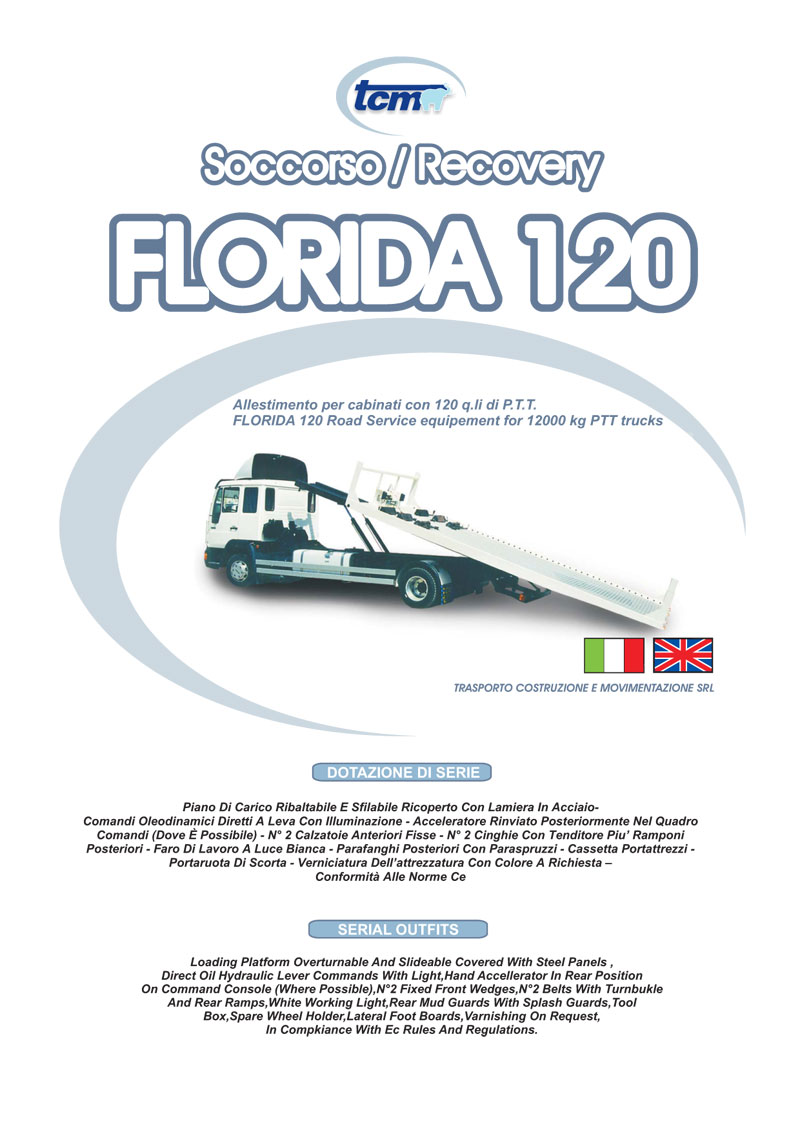 tcm

Soccorso / Recovery

FLORIDA 120

Allestimento per cabinati con 120 q.li di P.T.T.
FLORIDA 120 Road Service equipement for 12000 kg PTT trucks

TRASPORTO COSTRUZIONE E MOVIMENTAZIONE SRL

DOTAZIONE DI SERIE

Piano Di Carico Ribaltabile E Sfilabile Ricoperto Con Lamiera In Acciaio- Comandi Oleodinamici Diretti A Leva Con Illuminazione - Acceleratore Rinviato Posteriormente Nel Quadro Comandi (Dove È Possibile) - N° 2 Calzatoie Anteriori Fisse - N° 2 Cinghie Con Tenditore Piu' Ramponi Posteriori - Faro Di Lavoro A Luce Bianca - Parafanghi Posteriori Con Paraspruzzi - Cassetta Portattrezzi - Portaruota Di Scorta - Verniciatura Dell'attrezzatura Con Colore A Richiesta – Conformità Alle Norme Ce

SERIAL OUTFITS

Loading Platform Overturnable And Slideable Covered With Steel Panels , Direct Oil Hydraulic Lever Commands With Light,Hand Accellerator In Rear Position On Command Console (Where Possible),N°2 Fixed Front Wedges,N°2 Belts With Turnbukle And Rear Ramps,White Working Light,Rear Mud Guards With Splash Guards,Tool Box,Spare Wheel Holder,Lateral Foot Boards,Varnishing On Request, In Compkiance With Ec Rules And Regulations.